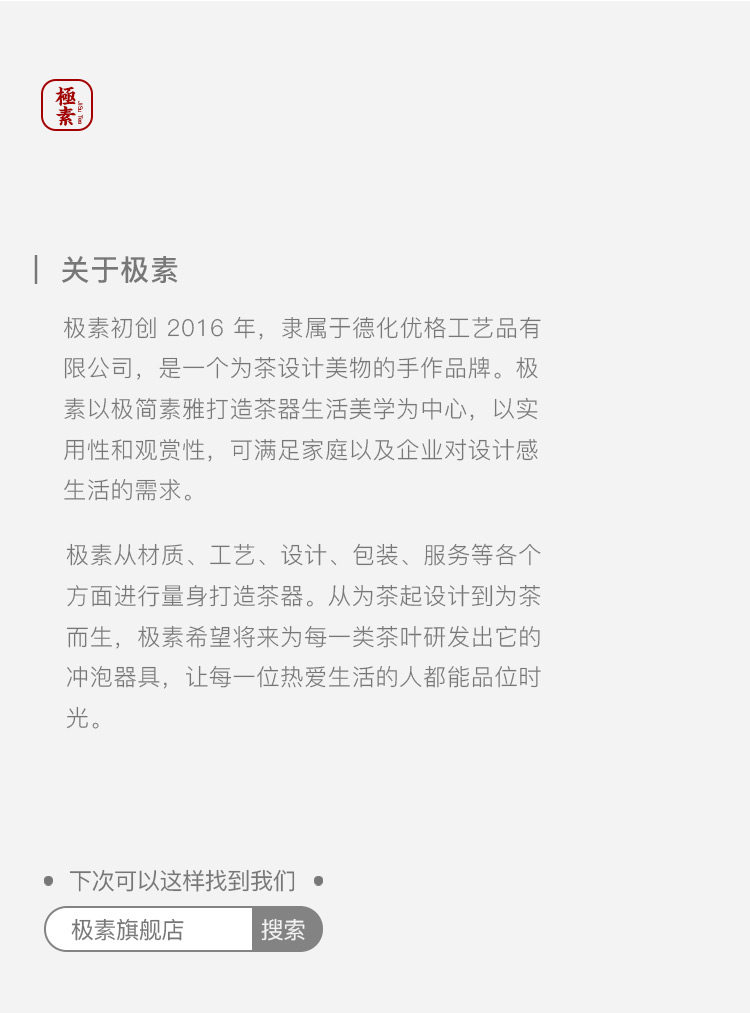 極素

关于极素

极素初创2016年，隶属于德化优格工艺品有限公司，是一个为茶设计美物的手作品牌。极素以极简素雅打造茶器生活美学为中心，以实用性和观赏性，可满足家庭以及企业对设计感生活的需求。

极素从材质、工艺、设计、包装、服务等各个方面进行量身打造茶器。从为茶起设计到为茶而生，极素希望将来为每一类茶叶研发出它的冲泡器具，让每一位热爱生活的人都能品位时光。

• 下次可以这样找到我们 •

极素旗舰店 搜索